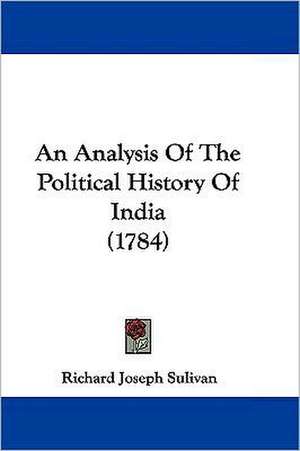 An Analysis Of The Political History Of India (1784)

Richard Joseph Sulivan